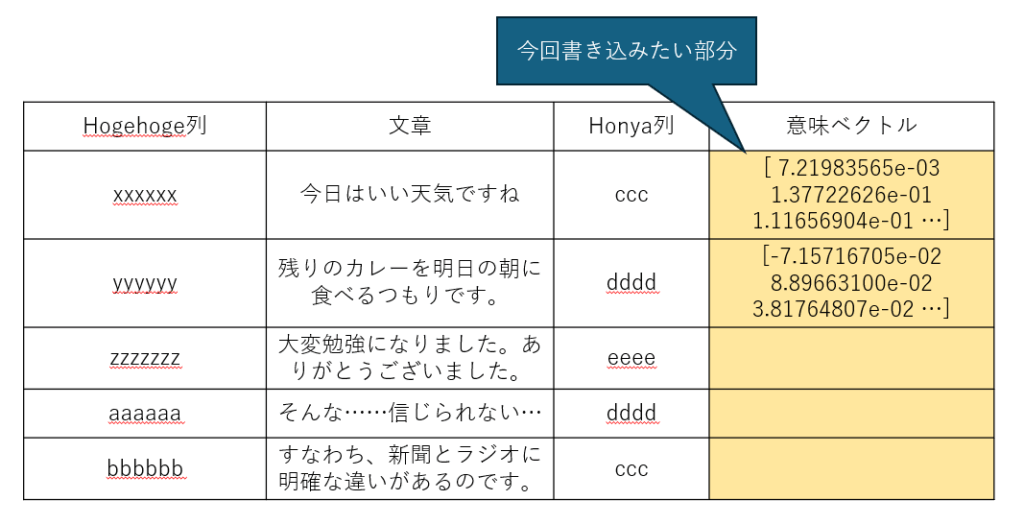 今回書き込みたい部分

| Hogehoge列 | 文章 | Honya列 | 意味ベクトル |
|---|---|---|---|
| xxxxxx | 今日はいい天気ですね | ccc | [ 7.21983565e-03 1.37722626e-01 1.11656904e-01 …] |
| yyyyyy | 残りのカレーを明日の朝に食べるつもりです。 | dddd | [-7.15716705e-02 8.89663100e-02 3.81764807e-02 …] |
| zzzzzzz | 大変勉強になりました。ありがとうございました。 | eeee | |
| aaaaaa | そんな……信じられない… | dddd | |
| bbbbbb | すなわち、新聞とラジオに明確な違いがあるのです。 | ccc | |